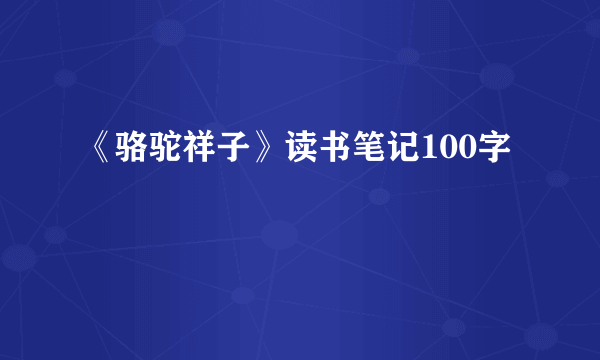 《骆驼祥子》读书笔记100字